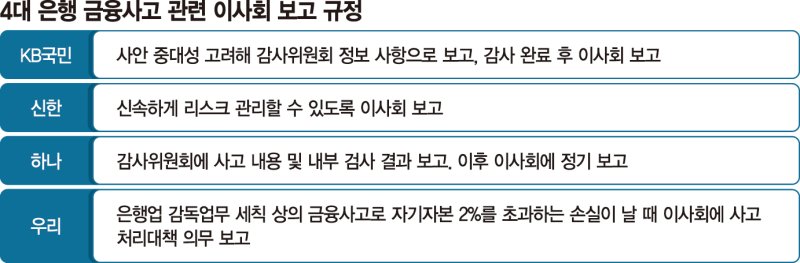 4대 은행 금융사고 관련 이사회 보고 규정

| KB국민 | 사안 중대성 고려해 감사위원회 정보 사항으로 보고, 감사 완료 후 이사회 보고 |
|---|---|
| 신한 | 신속하게 리스크 관리할 수 있도록 이사회 보고 |
| 하나 | 감사위원회에 사고 내용 및 내부 검사 결과 보고. 이후 이사회에 정기 보고 |
| 우리 | 은행업 감독업무 세칙 상의 금융사고로 자기자본 2%를 초과하는 손실이 날 때 이사회에 사고 처리대책 의무 보고 |